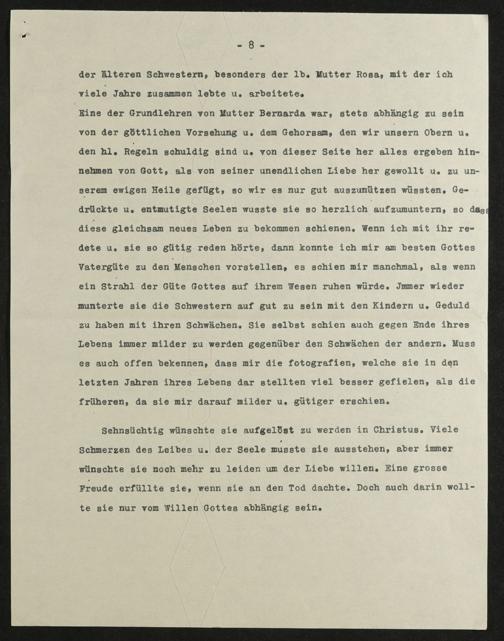 - 8 -

der älteren Schwestern, besonders der lb. Mutter Rosa, mit der ich viele Jahre zusammen lebte u. arbeitete.
Eine der Grundlehren von Mutter Bernarda war, stets abhängig zu sein von der göttlichen Vorsehung u. dem Gehorsam, den wir unsern Obern u. den hl. Regeln schuldig sind u. von dieser Seite her alles ergeben hinnehmen von Gott, als von seiner unendlichen Liebe her gewollt u. zu unserem ewigen Heile gefügt, so wir es nur gut auszunützen wüssten. Gedrückte u. entmutigte Seelen wusste sie so herzlich aufzumuntern, so dass diese gleichsam neues Leben zu bekommen schienen. Wenn ich mit ihr redete u. sie so gütig reden hörte, dann konnte ich mir am besten Gottes Vatergüte zu den Menschen vorstellen, es schien mir manchmal, als wenn ein Strahl der Güte Gottes auf ihrem Wesen ruhen würde. Jmmer wieder munterte sie die Schwestern auf gut zu sein mit den Kindern u. Geduld zu haben mit ihren Schwächen. Sie selbst schien auch gegen Ende ihres Lebens immer milder zu werden gegenüber den Schwächen der andern. Muss es auch offen bekennen, dass mir die fotografien, welche sie in den letzten Jahren ihres Lebens dar stellten viel besser gefielen, als die früheren, da sie mir darauf milder u. gütiger erschien.

Sehnsüchtig wünschte sie aufgelöst zu werden in Christus. Viele Schmerzen des Leibes u. der Seele musste sie ausstehen, aber immer wünschte sie noch mehr zu leiden um der Liebe willen. Eine grosse Freude erfüllte sie, wenn sie an den Tod dachte. Doch auch darin wollte sie nur vom Willen Gottes abhängig sein.